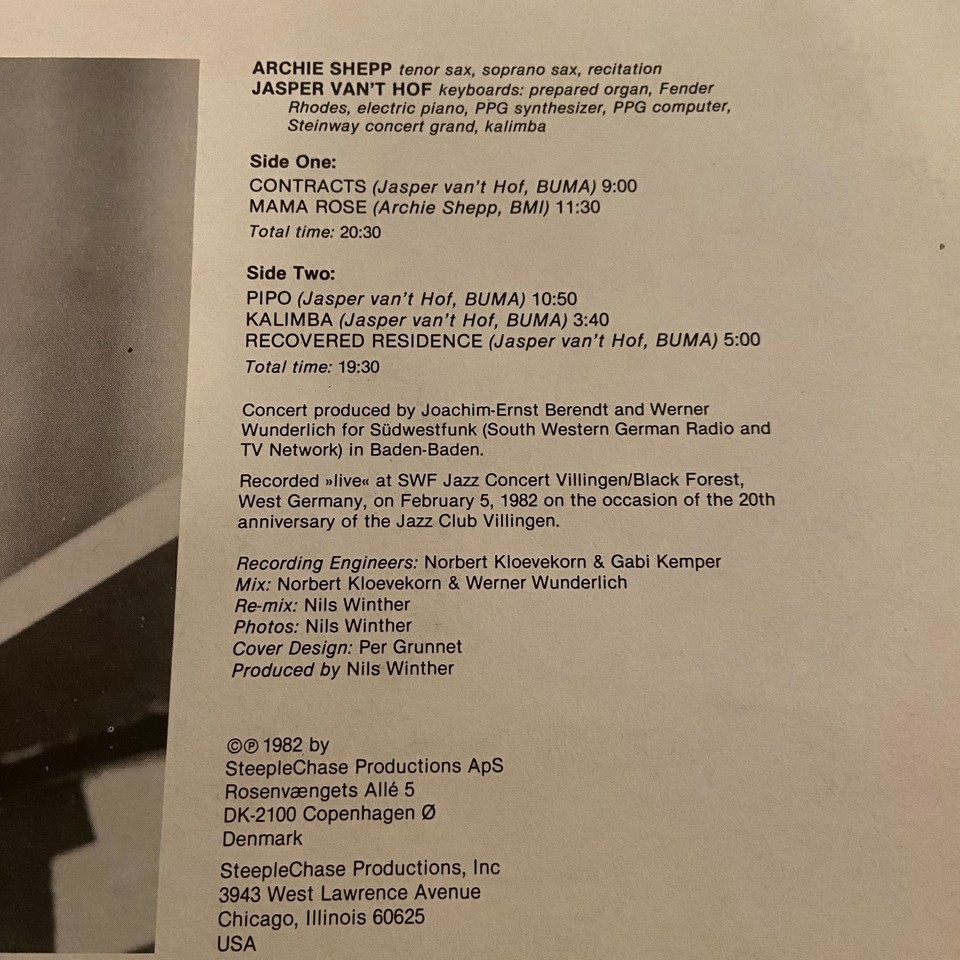 ARCHIE SHEPP tenor sax, soprano sax, recitation
JASPER VAN'T HOF keyboards: prepared organ, Fender Rhodes, electric piano, PPG synthesizer, PPG computer, Steinway concert grand, kalimba

Side One:
CONTRACTS (Jasper van't Hof, BUMA) 9:00
MAMA ROSE (Archie Shepp, BMI) 11:30
Total time: 20:30

Side Two:
PIPO (Jasper van't Hof, BUMA) 10:50
KALIMBA (Jasper van't Hof, BUMA) 3:40
RECOVERED RESIDENCE (Jasper van't Hof, BUMA) 5:00
Total time: 19:30

Concert produced by Joachim-Ernst Berendt and Werner Wunderlich for Südwestfunk (South Western German Radio and TV Network) in Baden-Baden.

Recorded »live« at SWF Jazz Concert Villingen/Black Forest, West Germany, on February 5, 1982 on the occasion of the 20th anniversary of the Jazz Club Villingen.

Recording Engineers: Norbert Kloevekorn & Gabi Kemper
Mix: Norbert Kloevekorn & Werner Wunderlich
Re-mix: Nils Winther
Photos: Nils Winther
Cover Design: Per Grunnet
Produced by Nils Winther

©℗ 1982 by
SteepleChase Productions ApS
Rosenvængets Allé 5
DK-2100 Copenhagen Ø
Denmark

SteepleChase Productions, Inc
3943 West Lawrence Avenue
Chicago, Illinois 60625
USA